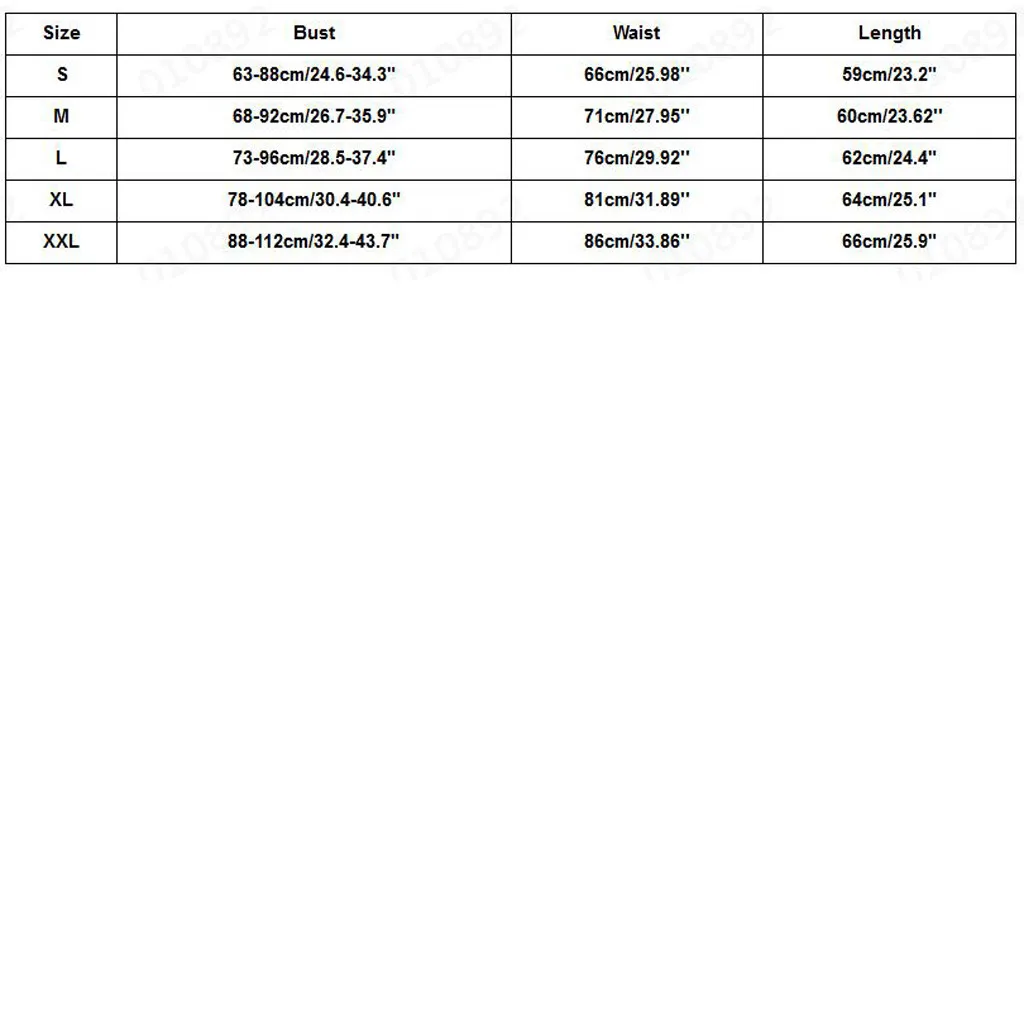 | Size | Bust | Waist | Length |
|---|---|---|---|
| S | 63-88cm/24.6-34.3'' | 66cm/25.98'' | 59cm/23.2'' |
| M | 68-92cm/26.7-35.9'' | 71cm/27.95'' | 60cm/23.62'' |
| L | 73-96cm/28.5-37.4'' | 76cm/29.92'' | 62cm/24.4'' |
| XL | 78-104cm/30.4-40.6'' | 81cm/31.89'' | 64cm/25.1'' |
| XXL | 88-112cm/32.4-43.7'' | 86cm/33.86'' | 66cm/25.9'' |